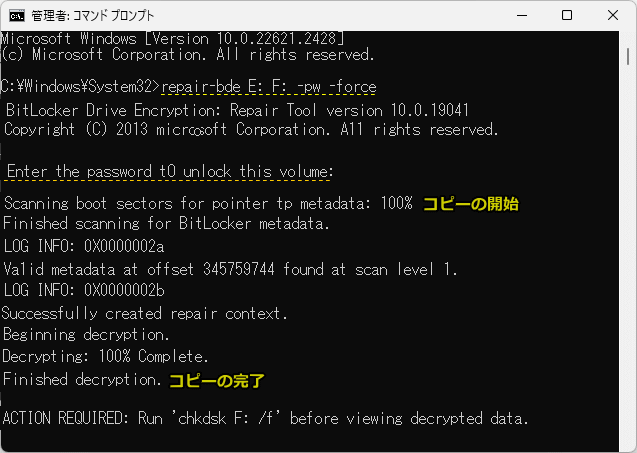 管理者: コマンド プロンプト

Microsoft Windows [Version 10.0.22621.2428]
(c) Microsoft Corporation. All rights reserved.

C:¥Windows¥System32>repair-bde E: F: -pw -force
BitLocker Drive Encryption: Repair Tool version 10.0.19041
Copyright (C) 2013 microsoft Corporation. All rights reserved.

Enter the password t0 unlock this volume:

Scanning boot sectors for pointer tp metadata: 100% コピーの開始
Finished scanning for BitLocker metadata.
LOG INFO: 0X0000002a
Valid metadata at offset 345759744 found at scan level 1.
LOG INFO: 0X0000002b
Successfully created repair context.
Beginning decryption.
Decrypting: 100% Complete.
Finished decryption. コピーの完了

ACTION REQUIRED: Run 'chkdsk F: /f' before viewing decrypted data.